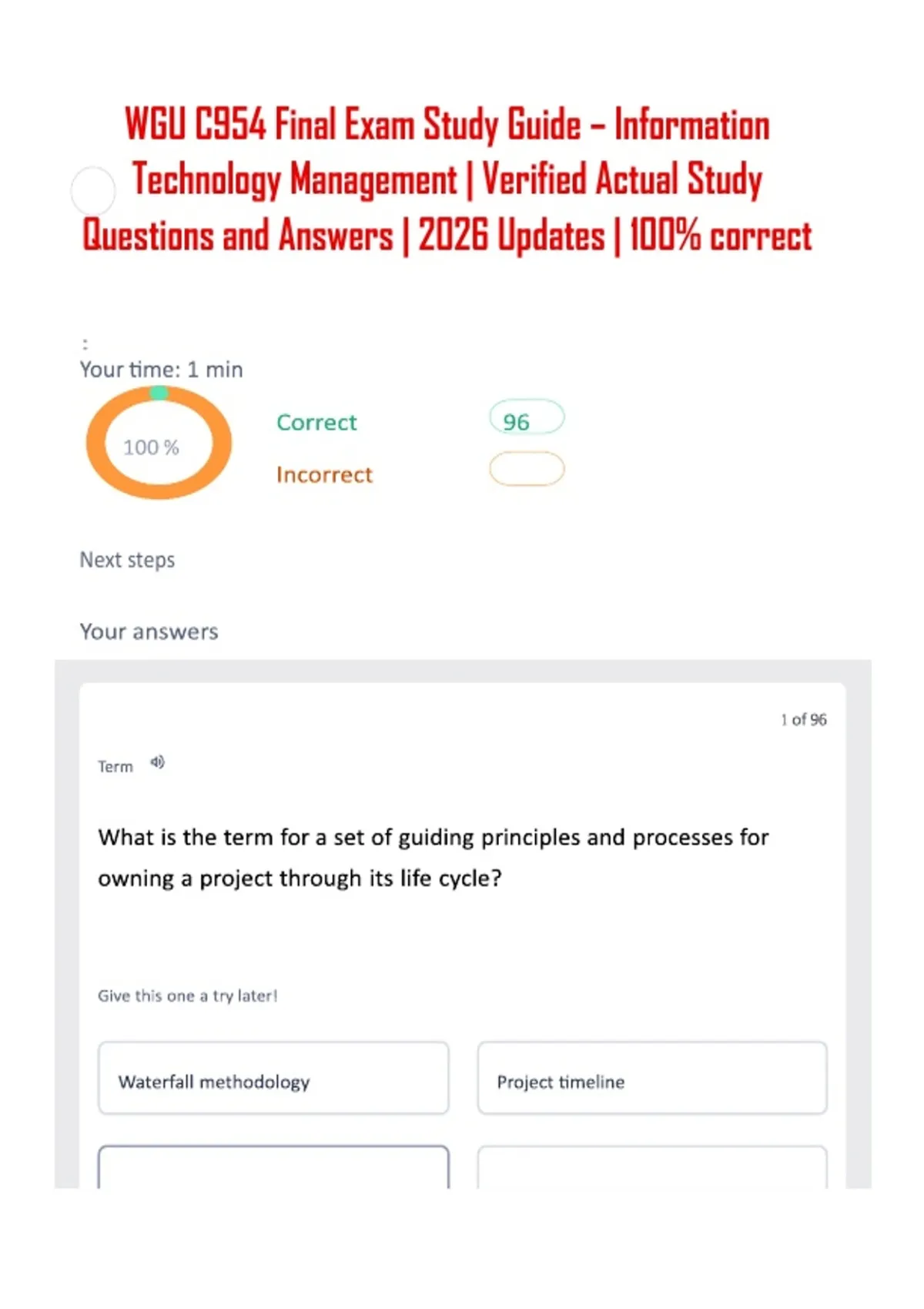 WGU C954 Final Exam Study Guide – Information Technology Management | Verified Actual Study Questions and Answers | 2026 Updates | 100% correct

:
Your time: 1 min

100 %

Correct
96

Incorrect

Next steps

Your answers

1 of 96

Term

What is the term for a set of guiding principles and processes for owning a project through its life cycle?

Give this one a try later!

Waterfall methodology

Project timeline